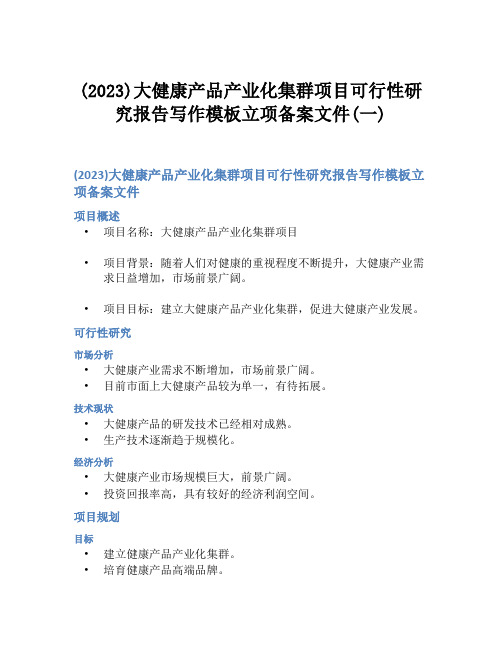 (2023)大健康产品产业化集群项目可行性研究报告写作模板立项备案文件(一)

(2023)大健康产品产业化集群项目可行性研究报告写作模板立项备案文件

项目概述

• 项目名称：大健康产品产业化集群项目

• 项目背景：随着人们对健康的重视程度不断提升，大健康产业需求日益增加，市场前景广阔。

• 项目目标：建立大健康产品产业化集群，促进大健康产业发展。

可行性研究

市场分析

• 大健康产业需求不断增加，市场前景广阔。
• 目前市面上大健康产品较为单一，有待拓展。

技术现状

• 大健康产品的研发技术已经相对成熟。
• 生产技术逐渐趋于规模化。

经济分析

• 大健康产业市场规模巨大，前景广阔。
• 投资回报率高，具有较好的经济利润空间。

项目规划

目标

• 建立健康产品产业化集群。
• 培育健康产品高端品牌。